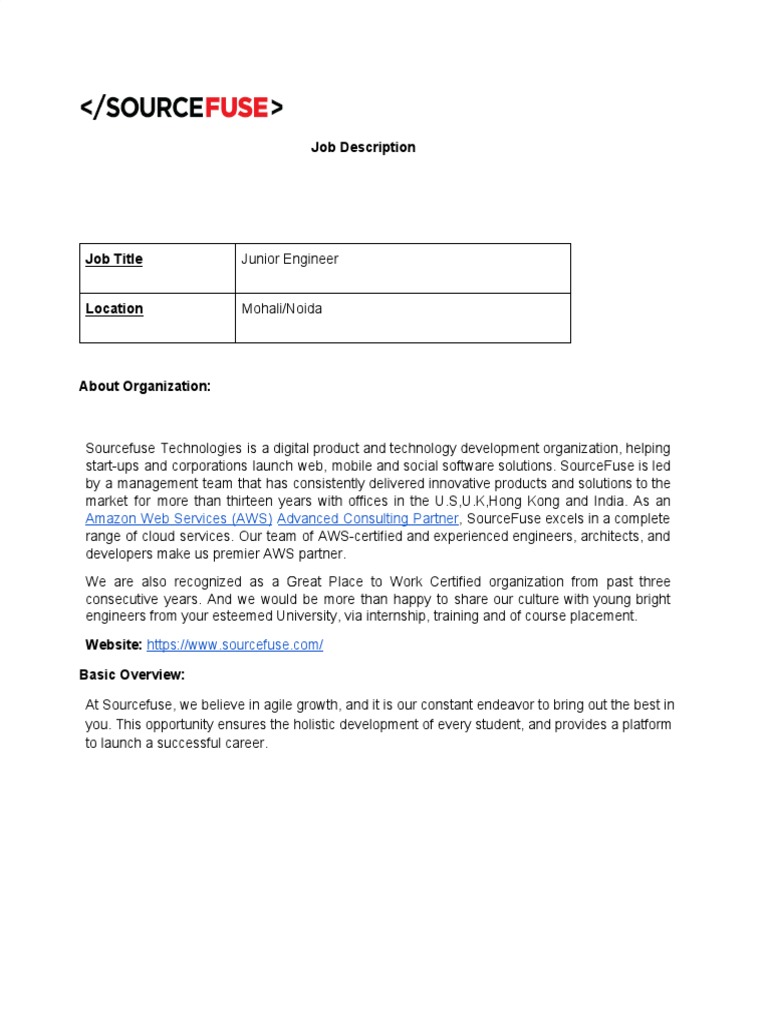 </SOURCEFUSE>

Job Description

| Job Title | Junior Engineer |
|---|---|
| Location | Mohali/Noida |

About Organization:

Sourcefuse Technologies is a digital product and technology development organization, helping start-ups and corporations launch web, mobile and social software solutions. SourceFuse is led by a management team that has consistently delivered innovative products and solutions to the market for more than thirteen years with offices in the U.S,U.K,Hong Kong and India. As an Amazon Web Services (AWS) Advanced Consulting Partner, SourceFuse excels in a complete range of cloud services. Our team of AWS-certified and experienced engineers, architects, and developers make us premier AWS partner.

We are also recognized as a Great Place to Work Certified organization from past three consecutive years. And we would be more than happy to share our culture with young bright engineers from your esteemed University, via internship, training and of course placement.

Website: https://www.sourcefuse.com/

Basic Overview:

At Sourcefuse, we believe in agile growth, and it is our constant endeavor to bring out the best in you. This opportunity ensures the holistic development of every student, and provides a platform to launch a successful career.